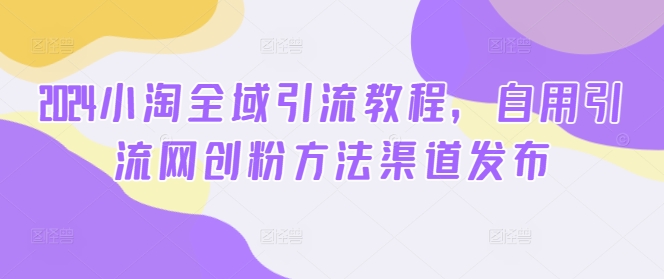 2024小淘全域引流教程，自用引流网创粉方法渠道发布